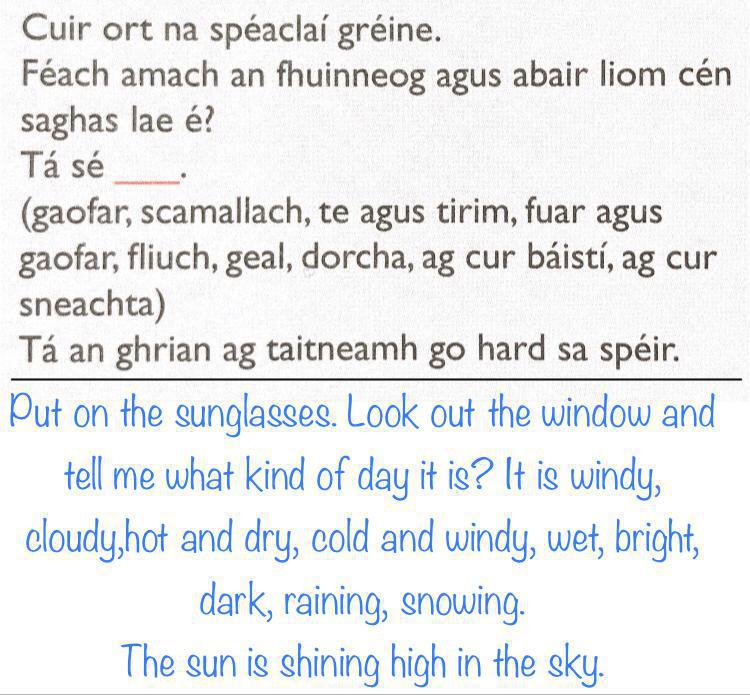 Cuir ort na spéaclaí gréine.

Féach amach an fhuinneog agus abair liom cén saghas lae é?

Tá sé ____.

(gaofar, scamallach, te agus tirim, fuar agus gaofar, fliuch, geal, dorcha, ag cur báistí, ag cur sneachta)

Tá an ghrian ag taitneamh go hard sa spéir.

Put on the sunglasses. Look out the window and tell me what kind of day it is? It is windy, cloudy,hot and dry, cold and windy, wet, bright, dark, raining, snowing.

The sun is shining high in the sky.